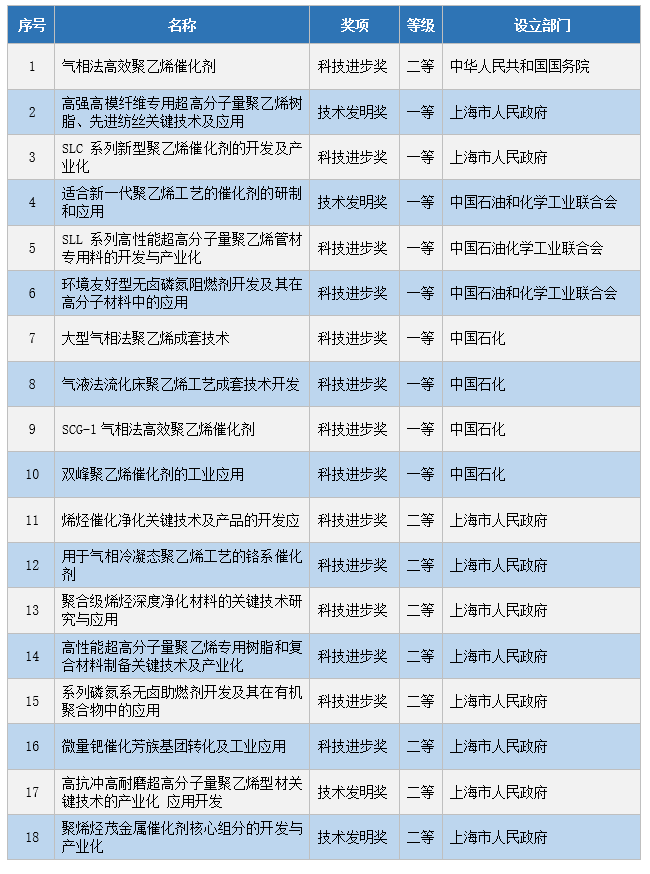 | 序号 | 名称 | 奖项 | 等级 | 设立部门 |
|---|---|---|---|---|
| 1 | 气相法高效聚乙烯催化剂 | 科技进步奖 | 二等 | 中华人民共和国国务院 |
| 2 | 高强高模纤维专用超高分子量聚乙烯树脂、先进纺丝关键技术及应用 | 技术发明奖 | 一等 | 上海市人民政府 |
| 3 | SLC 系列新型聚乙烯催化剂的开发及产业化 | 科技进步奖 | 一等 | 上海市人民政府 |
| 4 | 适合新一代聚乙烯工艺的催化剂的研制和应用 | 技术发明奖 | 一等 | 中国石油和化学工业联合会 |
| 5 | SLL 系列高性能超高分子量聚乙烯管材专用料的开发与产业化 | 科技进步奖 | 一等 | 中国石油化学工业联合会 |
| 6 | 环境友好型无卤磷氮阻燃剂开发及其在高分子材料中的应用 | 科技进步奖 | 一等 | 中国石油和化学工业联合会 |
| 7 | 大型气相法聚乙烯成套技术 | 科技进步奖 | 一等 | 中国石化 |
| 8 | 气液法流化床聚乙烯工艺成套技术开发 | 科技进步奖 | 一等 | 中国石化 |
| 9 | SCG-1 气相法高效聚乙烯催化剂 | 科技进步奖 | 一等 | 中国石化 |
| 10 | 双峰聚乙烯催化剂的工业应用 | 科技进步奖 | 一等 | 中国石化 |
| 11 | 烯烃催化净化关键技术及产品的开发应 | 科技进步奖 | 二等 | 上海市人民政府 |
| 12 | 用于气相冷凝态聚乙烯工艺的铬系催化剂 | 科技进步奖 | 二等 | 上海市人民政府 |
| 13 | 聚合级烯烃深度净化材料的关键技术研究与应用 | 科技进步奖 | 二等 | 上海市人民政府 |
| 14 | 高性能超高分子量聚乙烯专用树脂和复合材料制备关键技术及产业化 | 科技进步奖 | 二等 | 上海市人民政府 |
| 15 | 系列磷氮系无卤助燃剂开发及其在有机聚合物中的应用 | 科技进步奖 | 二等 | 上海市人民政府 |
| 16 | 微量钯催化芳族基团转化及工业应用 | 科技进步奖 | 二等 | 上海市人民政府 |
| 17 | 高抗冲高耐磨超高分子量聚乙烯型材关键技术的产业化 应用开发 | 技术发明奖 | 二等 | 上海市人民政府 |
| 18 | 聚烯烃茂金属催化剂核心组分的开发与产业化 | 技术发明奖 | 二等 | 上海市人民政府 |